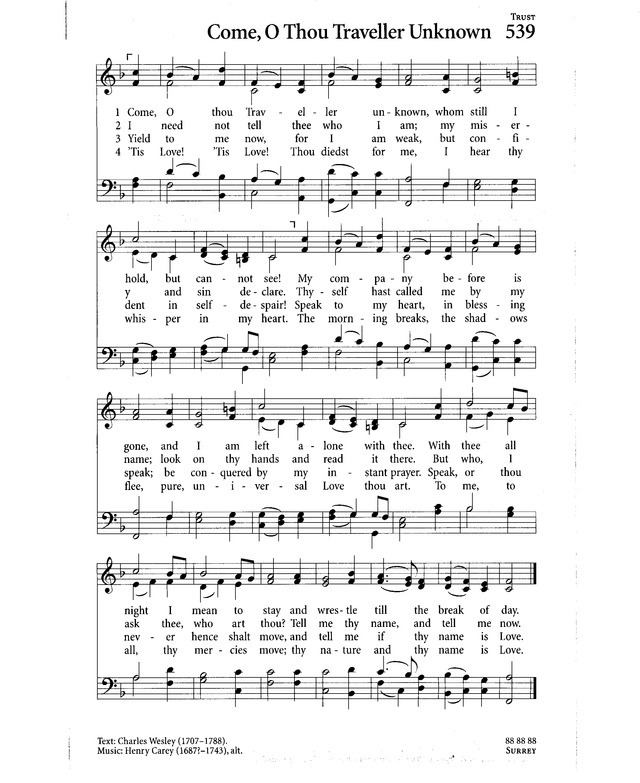 TRUST

Come, O Thou Traveller Unknown 539

1 Come, O thou Trav - el - ler un - known, whom still I
2 I need not tell thee who I am; my mis - er -
3 Yield to me now, for I am weak, but con - fi -
4 'Tis Love! 'Tis Love! Thou diedst for me, I hear thy

hold, but can - not see! My com - pa - ny be - fore is
y and sin de - clare. Thy - self hast called me by my
dent in self - de - spair! Speak to my heart, in bless - ing
whis - per in my heart. The morn - ing breaks, the shad - ows

gone, and I am left a - lone with thee. With thee all
name; look on thy hands and read it there. But who, I
speak; be con - quered by my in - stant prayer. Speak, or thou
flee, pure, un - i - ver - sal Love thou art. To me, to

night I mean to stay and wres - tle till the break of day.
ask thee, who art thou? Tell me thy name, and tell me now.
nev - er hence shalt move, and tell me if thy name is Love.
all, thy mer - cies move; thy na - ture and thy name is Love.

Text: Charles Wesley (1707–1788).
Music: Henry Carey (1687?–1743), alt.

88 88 88
SURREY